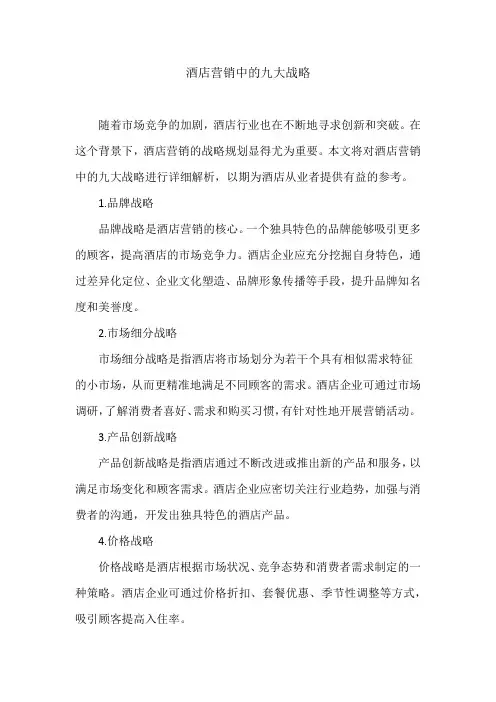 酒店营销中的九大战略

随着市场竞争的加剧，酒店行业也在不断地寻求创新和突破。在这个背景下，酒店营销的战略规划显得尤为重要。本文将对酒店营销中的九大战略进行详细解析，以期为酒店从业者提供有益的参考。

1.品牌战略

品牌战略是酒店营销的核心。一个独具特色的品牌能够吸引更多的顾客，提高酒店的市场竞争力。酒店企业应充分挖掘自身特色，通过差异化定位、企业文化塑造、品牌形象传播等手段，提升品牌知名度和美誉度。

2.市场细分战略

市场细分战略是指酒店将市场划分为若干个具有相似需求特征的小市场，从而更精准地满足不同顾客的需求。酒店企业可通过市场调研，了解消费者喜好、需求和购买习惯，有针对性地开展营销活动。

3.产品创新战略

产品创新战略是指酒店通过不断改进或推出新的产品和服务，以满足市场变化和顾客需求。酒店企业应密切关注行业趋势，加强与消费者的沟通，开发出独具特色的酒店产品。

4.价格战略

价格战略是酒店根据市场状况、竞争态势和消费者需求制定的一种策略。酒店企业可通过价格折扣、套餐优惠、季节性调整等方式，吸引顾客提高入住率。